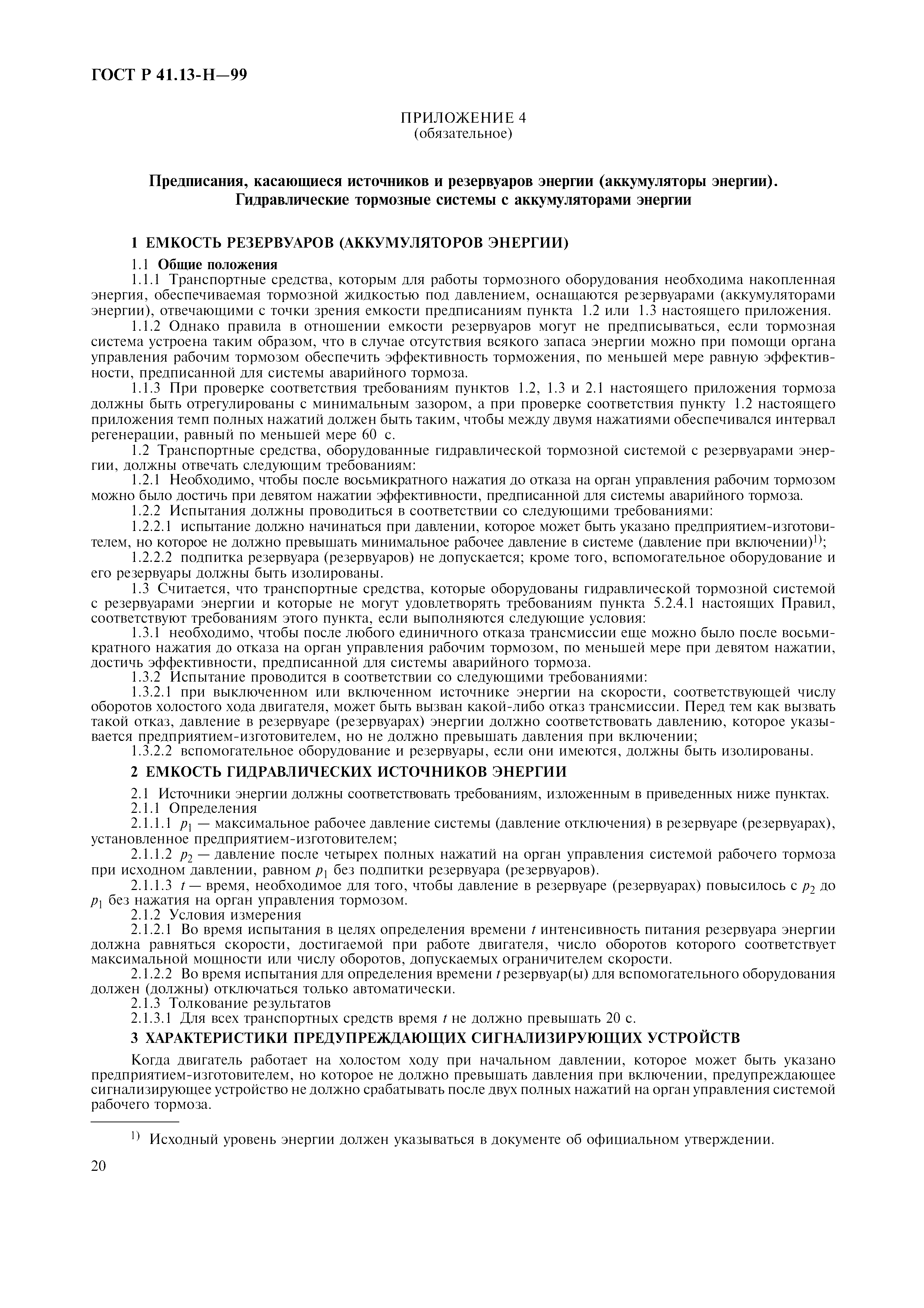 ГОСТ Р 41.13-Н—99

ПРИЛОЖЕНИЕ 4
(обязательное)

Предписания, касающиеся источников и резервуаров энергии (аккумуляторы энергии).
Гидравлические тормозные системы с аккумуляторами энергии

1 ЕМКОСТЬ РЕЗЕРВУАРОВ (АККУМУЛЯТОРОВ ЭНЕРГИИ)

1.1 Общие положения

1.1.1 Транспортные средства, которым для работы тормозного оборудования необходима накопленная энергия, обеспечиваемая тормозной жидкостью под давлением, оснащаются резервуарами (аккумуляторами энергии), отвечающими с точки зрения емкости предписаниям пункта 1.2 или 1.3 настоящего приложения.

1.1.2 Однако правила в отношении емкости резервуаров могут не предписываться, если тормозная система устроена таким образом, что в случае отсутствия всякого запаса энергии можно при помощи органа управления рабочим тормозом обеспечить эффективность торможения, по меньшей мере равную эффективности, предписанной для системы аварийного тормоза.

1.1.3 При проверке соответствия требованиям пунктов 1.2, 1.3 и 2.1 настоящего приложения тормоза должны быть отрегулированы с минимальным зазором, а при проверке соответствия пункту 1.2 настоящего приложения темп полных нажатий должен быть таким, чтобы между двумя нажатиями обеспечивался интервал регенерации, равный по меньшей мере 60 с.

1.2 Транспортные средства, оборудованные гидравлической тормозной системой с резервуарами энергии, должны отвечать следующим требованиям:

1.2.1 Необходимо, чтобы после восьмикратного нажатия до отказа на орган управления рабочим тормозом можно было достичь при девятом нажатии эффективности, предписанной для системы аварийного тормоза.

1.2.2 Испытания должны проводиться в соответствии со следующими требованиями:

1.2.2.1 испытание должно начинаться при давлении, которое может быть указано предприятием-изготовителем, но которое не должно превышать минимальное рабочее давление в системе (давление при включении)$^{1)}$;

1.2.2.2 подпитка резервуара (резервуаров) не допускается; кроме того, вспомогательное оборудование и его резервуары должны быть изолированы.

1.3 Считается, что транспортные средства, которые оборудованы гидравлической тормозной системой с резервуарами энергии и которые не могут удовлетворять требованиям пункта 5.2.4.1 настоящих Правил, соответствуют требованиям этого пункта, если выполняются следующие условия:

1.3.1 необходимо, чтобы после любого единичного отказа трансмиссии еще можно было после восьмикратного нажатия до отказа на орган управления рабочим тормозом, по меньшей мере при девятом нажатии, достичь эффективности, предписанной для системы аварийного тормоза.

1.3.2 Испытание проводится в соответствии со следующими требованиями:

1.3.2.1 при выключенном или включенном источнике энергии на скорости, соответствующей числу оборотов холостого хода двигателя, может быть вызван какой-либо отказ трансмиссии. Перед тем как вызвать такой отказ, давление в резервуаре (резервуарах) энергии должно соответствовать давлению, которое указывается предприятием-изготовителем, но не должно превышать давления при включении;

1.3.2.2 вспомогательное оборудование и резервуары, если они имеются, должны быть изолированы.

2 ЕМКОСТЬ ГИДРАВЛИЧЕСКИХ ИСТОЧНИКОВ ЭНЕРГИИ

2.1 Источники энергии должны соответствовать требованиям, изложенным в приведенных ниже пунктах.

2.1.1 Определения

2.1.1.1 $p_1$ — максимальное рабочее давление системы (давление отключения) в резервуаре (резервуарах), установленное предприятием-изготовителем;

2.1.1.2 $p_2$ — давление после четырех полных нажатий на орган управления системой рабочего тормоза при исходном давлении, равном $p_1$ без подпитки резервуара (резервуаров).

2.1.1.3 $t$ — время, необходимое для того, чтобы давление в резервуаре (резервуарах) повысилось с $p_2$ до $p_1$ без нажатия на орган управления тормозом.

2.1.2 Условия измерения

2.1.2.1 Во время испытания в целях определения времени $t$ интенсивность питания резервуара энергии должна равняться скорости, достигаемой при работе двигателя, число оборотов которого соответствует максимальной мощности или числу оборотов, допускаемых ограничителем скорости.

2.1.2.2 Во время испытания для определения времени $t$ резервуар(ы) для вспомогательного оборудования должен (должны) отключаться только автоматически.

2.1.3 Толкование результатов

2.1.3.1 Для всех транспортных средств время $t$ не должно превышать 20 с.

3 ХАРАКТЕРИСТИКИ ПРЕДУПРЕЖДАЮЩИХ СИГНАЛИЗИРУЮЩИХ УСТРОЙСТВ

Когда двигатель работает на холостом ходу при начальном давлении, которое может быть указано предприятием-изготовителем, но которое не должно превышать давления при включении, предупреждающее сигнализирующее устройство не должно срабатывать после двух полных нажатий на орган управления системой рабочего тормоза.

$^{1)}$ Исходный уровень энергии должен указываться в документе об официальном утверждении.

20